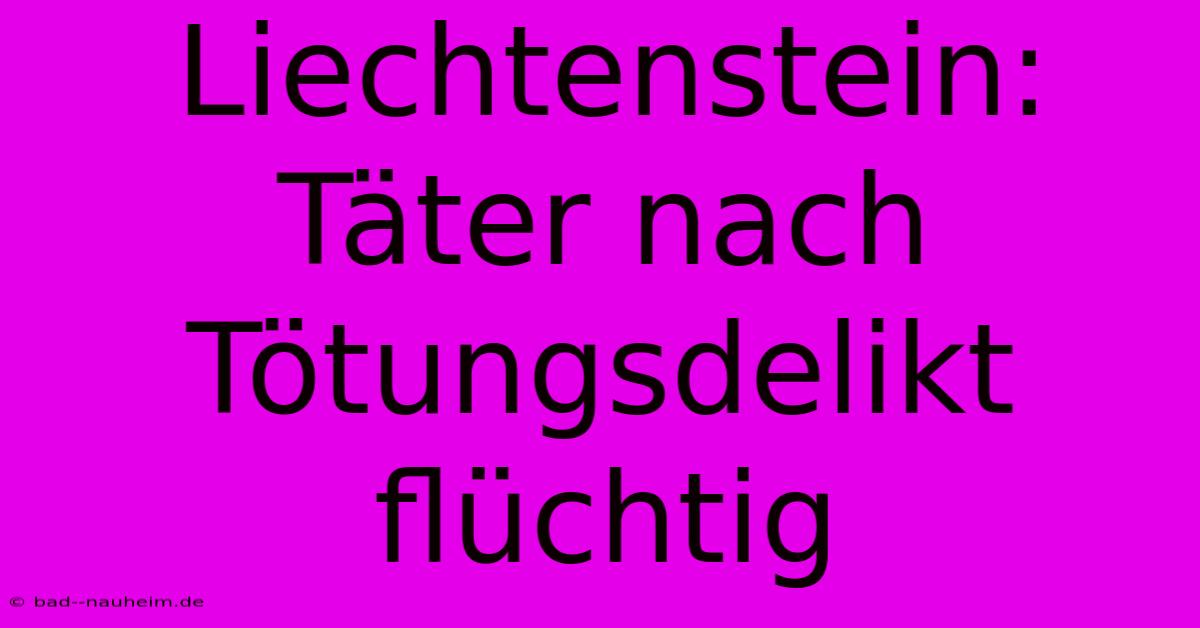 Liechtenstein: Täter nach Tötungsdelikt flüchtig

© bad--nauheim.de